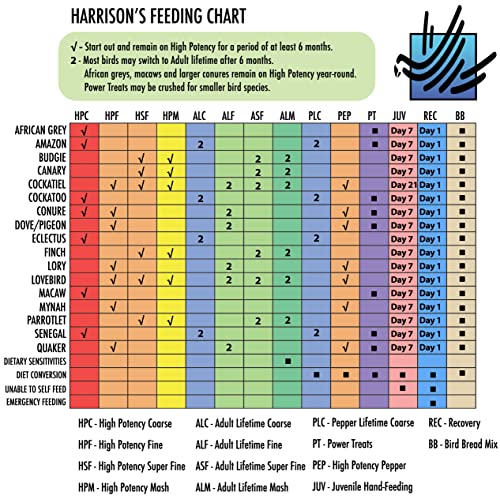 HARRISON'S FEEDING CHART

√ - Start out and remain on High Potency for a period of at least 6 months.
2 - Most birds may switch to Adult lifetime after 6 months. African greys, macaws and larger conures remain on High Potency year-round. Power Treats may be crushed for smaller bird species.

| | HPC | HPF | HSF | HPM | ALC | ALF | ASF | ALM | PLC | PEP | PT | JUV | REC | BB |
|---|---|---|---|---|---|---|---|---|---|---|---|---|---|---|
| AFRICAN GREY | √ | | | | | | | | | | ■ | Day 7 | Day 1 | ■ |
| AMAZON | √ | | | | 2 | | | | 2 | | ■ | Day 7 | Day 1 | ■ |
| BUDGIE | | | √ | √ | | | 2 | 2 | | | | Day 7 | Day 1 | ■ |
| CANARY | | | √ | √ | | | 2 | 2 | | | | Day 7 | Day 1 | ■ |
| COCKATIEL | | √ | √ | √ | | 2 | 2 | 2 | | √ | | Day 21 | Day 1 | ■ |
| COCKATOO | √ | | | | 2 | | | | 2 | | ■ | Day 7 | Day 1 | ■ |
| CONURE | √ | √ | | | | 2 | | | | √ | ■ | Day 7 | Day 1 | ■ |
| DOVE/PIGEON | | √ | | | | 2 | | | | √ | ■ | Day 7 | Day 1 | ■ |
| ECLECTUS | √ | | | | 2 | | | | 2 | | | Day 7 | Day 1 | ■ |
| FINCH | | | √ | √ | | | 2 | 2 | | | | Day 7 | Day 1 | ■ |
| LORY | | √ | | | | 2 | | | | √ | | Day 7 | Day 1 | ■ |
| LOVEBIRD | | √ | √ | √ | | 2 | 2 | 2 | | √ | | Day 7 | Day 1 | ■ |
| MACAW | √ | | | | | | | | | | ■ | Day 7 | Day 1 | ■ |
| MYNAH | | √ | | | | | | | | √ | | Day 7 | Day 1 | ■ |
| PARROTLET | | | √ | √ | | | 2 | 2 | | | | Day 7 | Day 1 | ■ |
| SENEGAL | √ | | | | 2 | | | | 2 | | ■ | Day 7 | Day 1 | ■ |
| QUAKER | | √ | | | | 2 | | | | √ | ■ | Day 7 | Day 1 | ■ |
| DIETARY SENSITIVITIES | | | | | | | | ■ | | | | | | |
| DIET CONVERSION | | | | | | | | | ■ | ■ | ■ | ■ | ■ | ■ |
| UNABLE TO SELF FEED | | | | | | | | | | | | ■ | ■ | |
| EMERGENCY FEEDING | | | | | | | | | | | | | ■ | |

HPC - High Potency Coarse
HPF - High Potency Fine
HSF - High Potency Super Fine
HPM - High Potency Mash

ALC - Adult Lifetime Coarse
ALF - Adult Lifetime Fine
ASF - Adult Lifetime Super Fine
ALM - Adult Lifetime Mash

PLC - Pepper Lifetime Coarse
PT - Power Treats
PEP - High Potency Pepper
JUV - Juvenile Hand-Feeding

REC - Recovery
BB - Bird Bread Mix